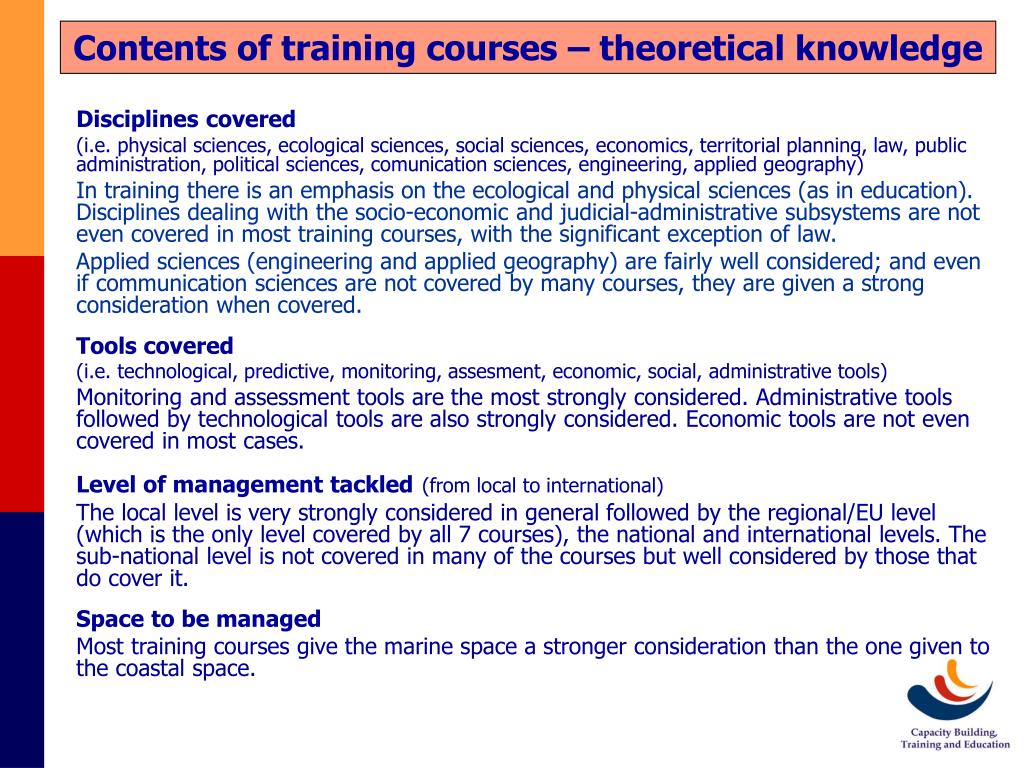 Contents of training courses – theoretical knowledge

Disciplines covered

(i.e. physical sciences, ecological sciences, social sciences, economics, territorial planning, law, public administration, political sciences, comunication sciences, engineering, applied geography)

In training there is an emphasis on the ecological and physical sciences (as in education). Disciplines dealing with the socio-economic and judicial-administrative subsystems are not even covered in most training courses, with the significant exception of law.

Applied sciences (engineering and applied geography) are fairly well considered; and even if communication sciences are not covered by many courses, they are given a strong consideration when covered.

Tools covered

(i.e. technological, predictive, monitoring, assesment, economic, social, administrative tools)

Monitoring and assessment tools are the most strongly considered. Administrative tools followed by technological tools are also strongly considered. Economic tools are not even covered in most cases.

Level of management tackled (from local to international)

The local level is very strongly considered in general followed by the regional/EU level (which is the only level covered by all 7 courses), the national and international levels. The sub-national level is not covered in many of the courses but well considered by those that do cover it.

Space to be managed

Most training courses give the marine space a stronger consideration than the one given to the coastal space.

Capacity Building, Training and Education